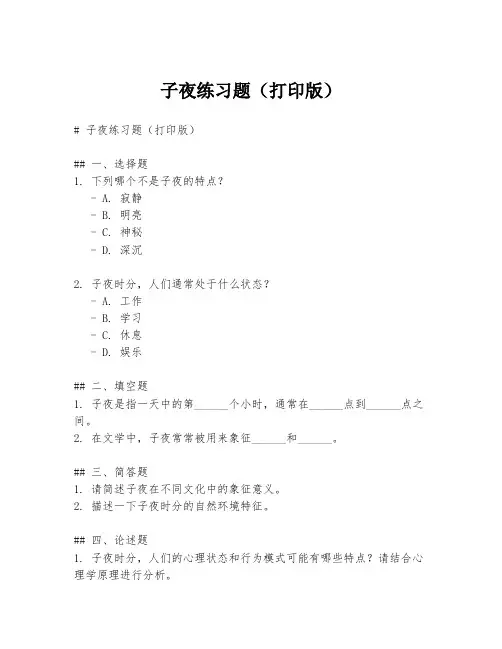 子夜练习题（打印版）

# 子夜练习题（打印版）

## 一、选择题
1. 下列哪个不是子夜的特点？
- A. 寂静
- B. 明亮
- C. 神秘
- D. 深沉

2. 子夜时分，人们通常处于什么状态？
- A. 工作
- B. 学习
- C. 休息
- D. 娱乐

## 二、填空题
1. 子夜是指一天中的第______个小时，通常在______点到______点之间。
2. 在文学中，子夜常常被用来象征______和______。

## 三、简答题
1. 请简述子夜在不同文化中的象征意义。
2. 描述一下子夜时分的自然环境特征。

## 四、论述题
1. 子夜时分，人们的心理状态和行为模式可能有哪些特点？请结合心理学原理进行分析。